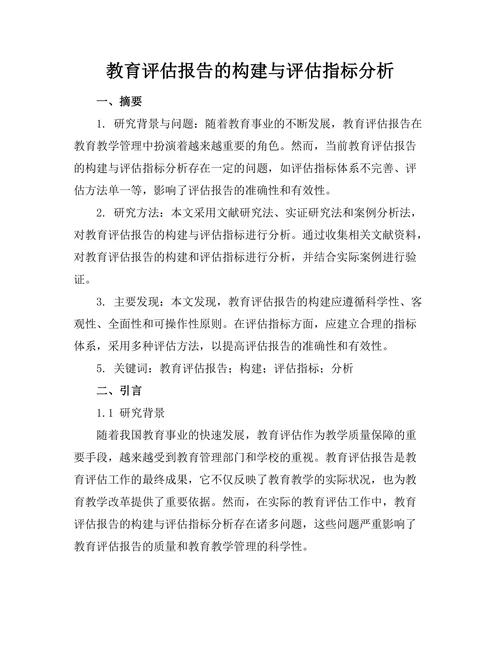 教育评估报告的构建与评估指标分析

一、摘要

1. 研究背景与问题：随着教育事业的不断发展，教育评估报告在教育教学管理中扮演着越来越重要的角色。然而，当前教育评估报告的构建与评估指标分析存在一定的问题，如评估指标体系不完善、评估方法单一等，影响了评估报告的准确性和有效性。

2. 研究方法：本文采用文献研究法、实证研究法和案例分析法，对教育评估报告的构建与评估指标进行分析。通过收集相关文献资料，对教育评估报告的构建和评估指标进行分析，并结合实际案例进行验证。

3. 主要发现：本文发现，教育评估报告的构建应遵循科学性、客观性、全面性和可操作性原则。在评估指标方面，应建立合理的指标体系，采用多种评估方法，以提高评估报告的准确性和有效性。

5. 关键词：教育评估报告；构建；评估指标；分析

二、引言

1.1 研究背景

随着我国教育事业的快速发展，教育评估作为教学质量保障的重要手段，越来越受到教育管理部门和学校的重视。教育评估报告是教育评估工作的最终成果，它不仅反映了教育教学的实际状况，也为教育教学改革提供了重要依据。然而，在实际的教育评估工作中，教育评估报告的构建与评估指标分析存在诸多问题，这些问题严重影响了教育评估报告的质量和教育教学管理的科学性。